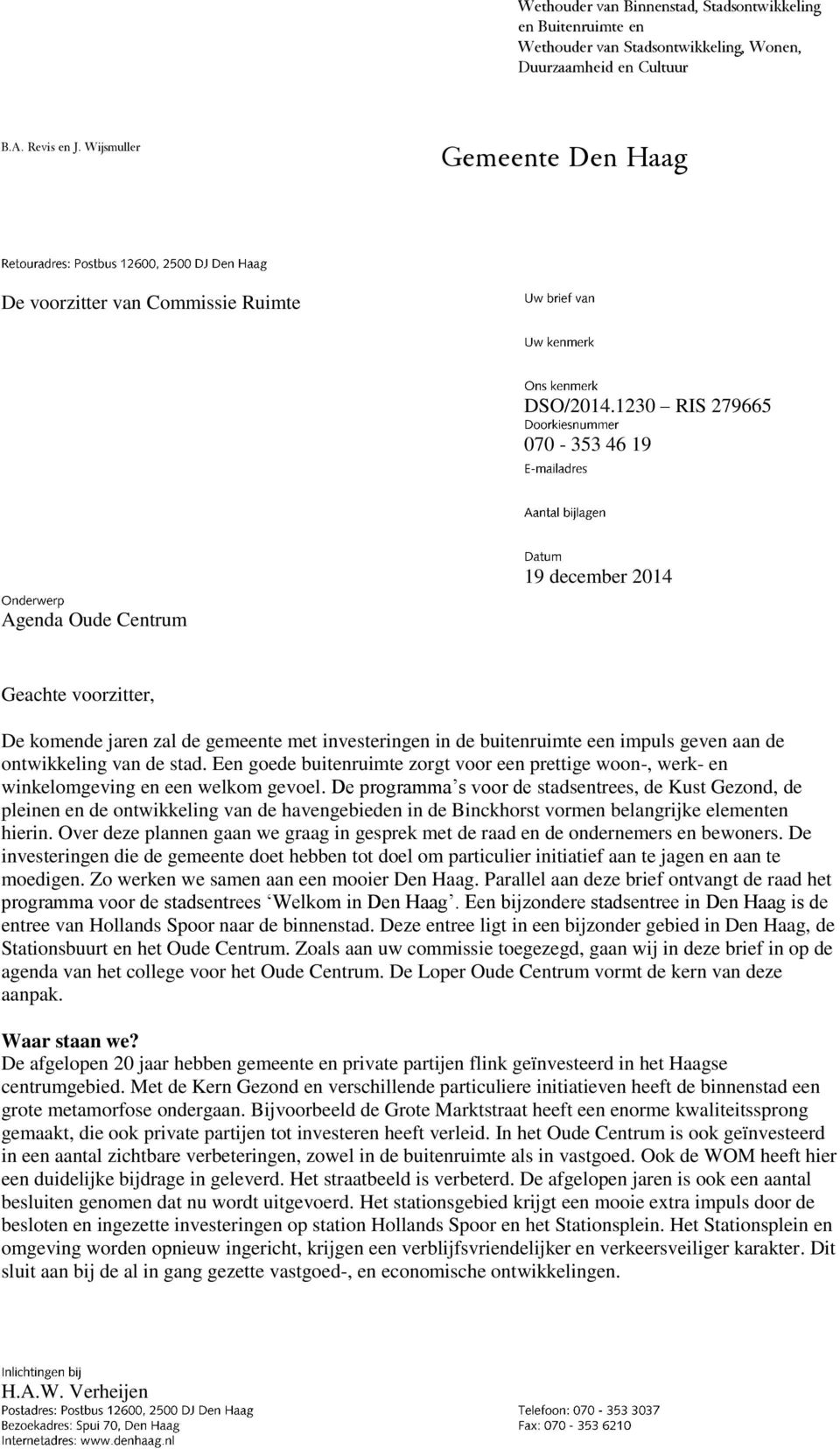 Wethouder van Binnenstad, Stadsontwikkeling en Buitenruimte en
Wethouder van Stadsontwikkeling, Wonen, Duurzaamheid en Cultuur

B.A. Revis en J. Wijsmuller

Gemeente Den Haag

Retouradres: Postbus 12600, 2500 DJ Den Haag

De voorzitter van Commissie Ruimte

Uw brief van

Uw kenmerk

Ons kenmerk
DSO/2014.1230 – RIS 279665
Doorkiesnummer
070 - 353 46 19
E-mailadres

Aantal bijlagen

Datum
19 december 2014

Onderwerp
Agenda Oude Centrum

Geachte voorzitter,

De komende jaren zal de gemeente met investeringen in de buitenruimte een impuls geven aan de ontwikkeling van de stad. Een goede buitenruimte zorgt voor een prettige woon-, werk- en winkelomgeving en een welkom gevoel. De programma's voor de stadsentrees, de Kust Gezond, de pleinen en de ontwikkeling van de havengebieden in de Binckhorst vormen belangrijke elementen hierin. Over deze plannen gaan we graag in gesprek met de raad en de ondernemers en bewoners. De investeringen die de gemeente doet hebben tot doel om particulier initiatief aan te jagen en aan te moedigen. Zo werken we samen aan een mooier Den Haag. Parallel aan deze brief ontvangt de raad het programma voor de stadsentrees 'Welkom in Den Haag'. Een bijzondere stadsentree in Den Haag is de entree van Hollands Spoor naar de binnenstad. Deze entree ligt in een bijzonder gebied in Den Haag, de Stationsbuurt en het Oude Centrum. Zoals aan uw commissie toegezegd, gaan wij in deze brief in op de agenda van het college voor het Oude Centrum. De Loper Oude Centrum vormt de kern van deze aanpak.

Waar staan we?
De afgelopen 20 jaar hebben gemeente en private partijen flink geïnvesteerd in het Haagse centrumgebied. Met de Kern Gezond en verschillende particuliere initiatieven heeft de binnenstad een grote metamorfose ondergaan. Bijvoorbeeld de Grote Marktstraat heeft een enorme kwaliteitssprong gemaakt, die ook private partijen tot investeren heeft verleid. In het Oude Centrum is ook geïnvesteerd in een aantal zichtbare verbeteringen, zowel in de buitenruimte als in vastgoed. Ook de WOM heeft hier een duidelijke bijdrage in geleverd. Het straatbeeld is verbeterd. De afgelopen jaren is ook een aantal besluiten genomen dat nu wordt uitgevoerd. Het stationsgebied krijgt een mooie extra impuls door de besloten en ingezette investeringen op station Hollands Spoor en het Stationsplein. Het Stationsplein en omgeving worden opnieuw ingericht, krijgen een verblijfsvriendelijker en verkeersveiliger karakter. Dit sluit aan bij de al in gang gezette vastgoed-, en economische ontwikkelingen.

Inlichtingen bij
H.A.W. Verheijen
Postadres: Postbus 12600, 2500 DJ Den Haag
Bezoekadres: Spui 70, Den Haag
Internetadres: www.denhaag.nl
Telefoon: 070 - 353 3037
Fax: 070 - 353 6210